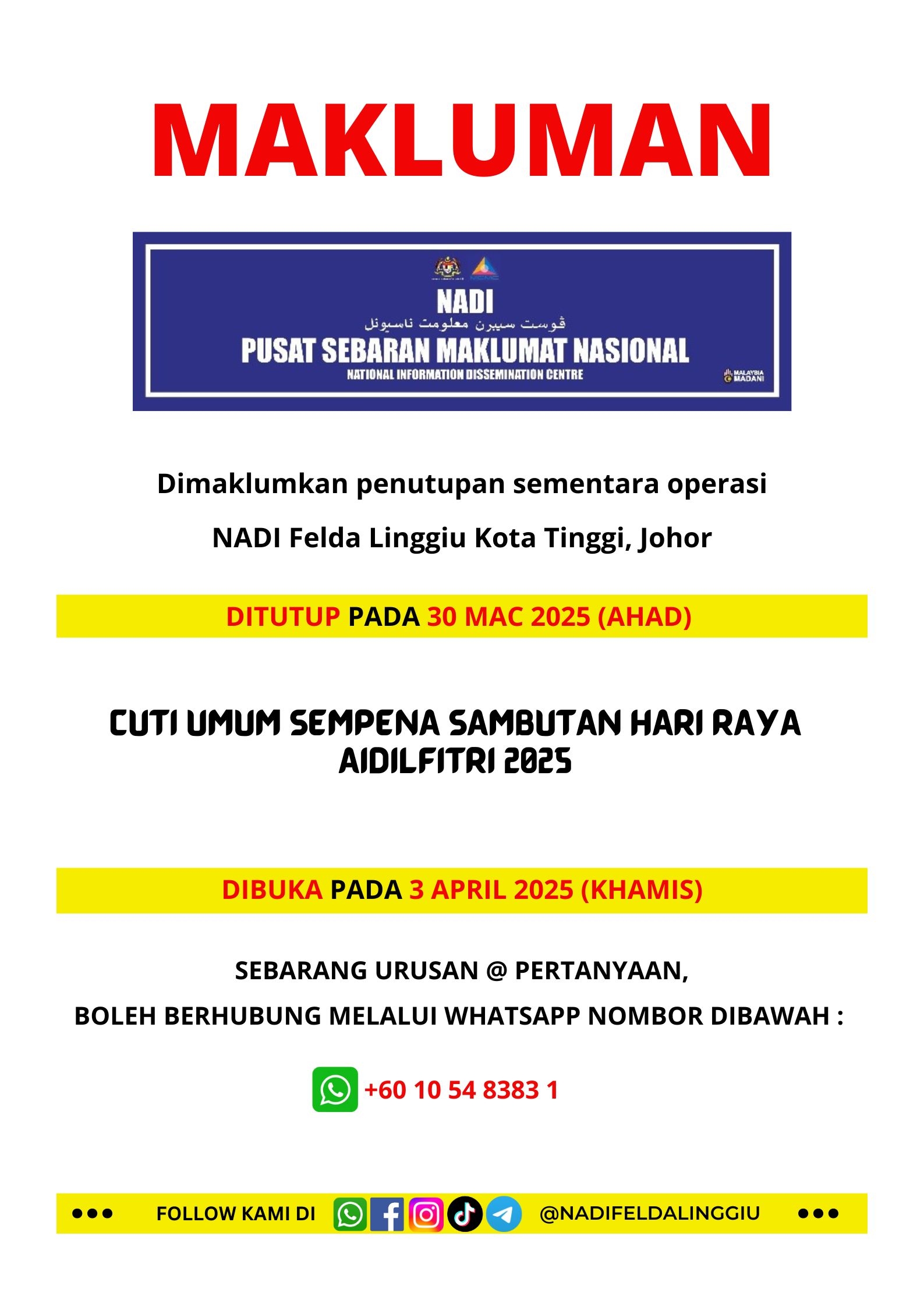 MAKLUMAN

NADI
ڤوست سيبرن معلومت ناسيونل
PUSAT SEBARAN MAKLUMAT NASIONAL
NATIONAL INFORMATION DISSEMINATION CENTRE
MALAYSIA MADANI

Dimaklumkan penutupan sementara operasi

NADI Felda Linggiu Kota Tinggi, Johor

DITUTUP PADA 30 MAC 2025 (AHAD)

CUTI UMUM SEMPENA SAMBUTAN HARI RAYA AIDILFITRI 2025

DIBUKA PADA 3 APRIL 2025 (KHAMIS)

SEBARANG URUSAN @ PERTANYAAN,

BOLEH BERHUBUNG MELALUI WHATSAPP NOMBOR DIBAWAH :

+60 10 54 8383 1

FOLLOW KAMI DI @NADIFELDALINGGIU